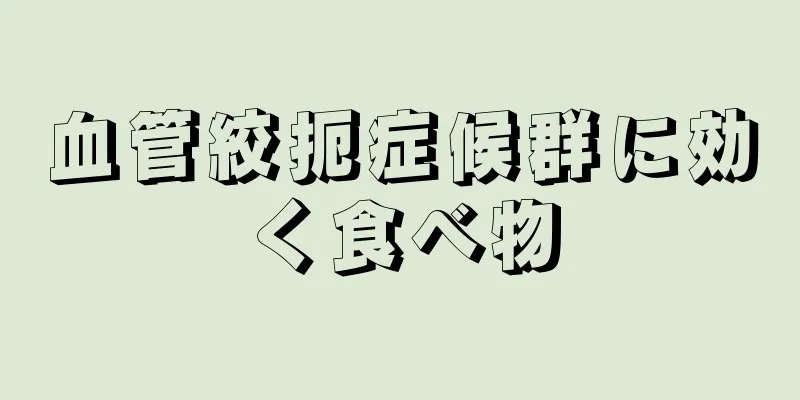 血管絞扼症候群に効く食べ物